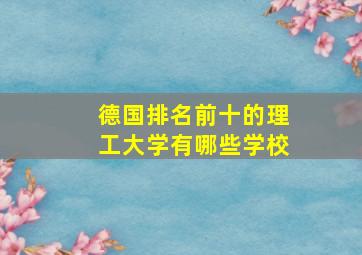 德国排名前十的理工大学有哪些学校